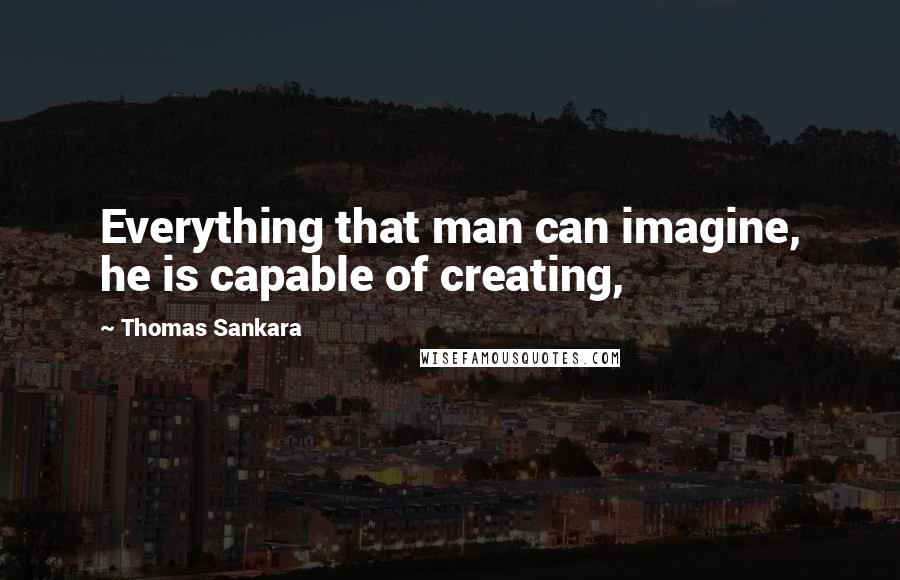 Everything that man can imagine, he is capable of creating,

~ Thomas Sankara

WISEFAMOUSQUOTES.COM